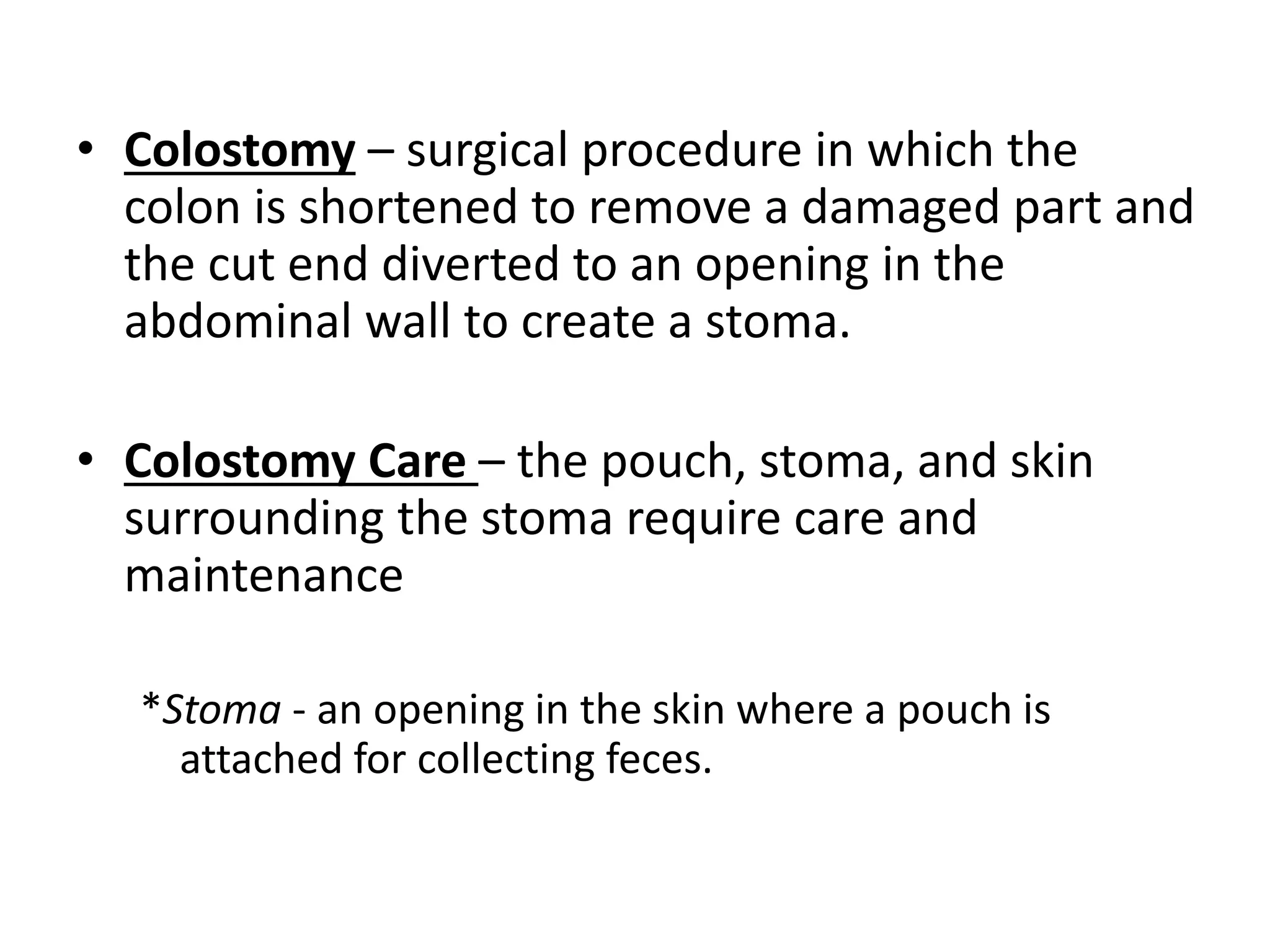 • Colostomy – surgical procedure in which the colon is shortened to remove a damaged part and the cut end diverted to an opening in the abdominal wall to create a stoma.

• Colostomy Care – the pouch, stoma, and skin surrounding the stoma require care and maintenance

*Stoma - an opening in the skin where a pouch is attached for collecting feces.